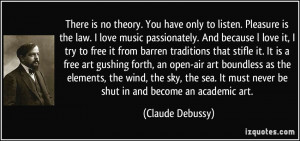 There is no theory. You have only to listen. Pleasure is the law. I love music passionately. And because I love it, I try to free it from barren traditions that stifle it. It is a free art gushing forth, an open-air art boundless as the elements, the wind, the sky, the sea. It must never be shut in and become an academic art.

(Claude Debussy)

izquotes.com